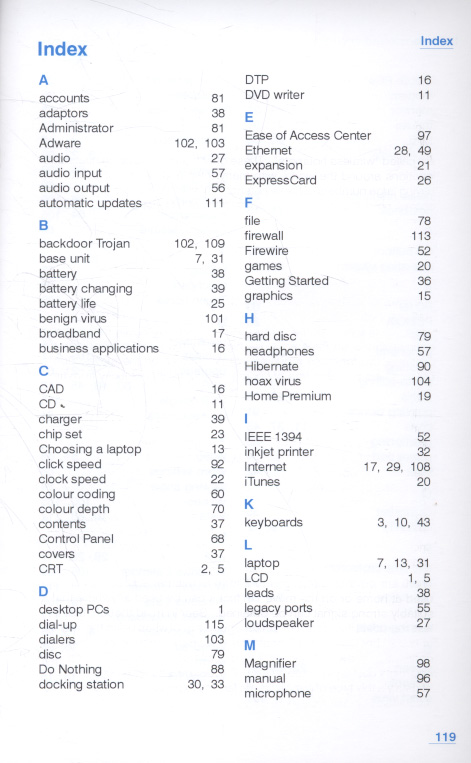 Index

Index

A
accounts 81
adaptors 38
Administrator 81
Adware 102, 103
audio 27
audio input 57
audio output 56
automatic updates 111

B
backdoor Trojan 102, 109
base unit 7, 31
battery 38
battery changing 39
battery life 25
benign virus 101
broadband 17
business applications 16

C
CAD 16
CD 11
charger 39
chip set 23
Choosing a laptop 13
click speed 92
clock speed 22
colour coding 60
colour depth 70
contents 37
Control Panel 68
covers 37
CRT 2, 5

D
desktop PCs 1
dial-up 115
dialers 103
disc 79
Do Nothing 88
docking station 30, 33

DTP 16
DVD writer 11

E
Ease of Access Center 97
Ethernet 28, 49
expansion 21
ExpressCard 26

F
file 78
firewall 113
Firewire 52
games 20
Getting Started 36
graphics 15

H
hard disc 79
headphones 57
Hibernate 90
hoax virus 104
Home Premium 19

I
IEEE 1394 52
inkjet printer 32
Internet 17, 29, 108
iTunes 20

K
keyboards 3, 10, 43

L
laptop 7, 13, 31
LCD 1, 5
leads 38
legacy ports 55
loudspeaker 27

M
Magnifier 98
manual 96
microphone 57

119